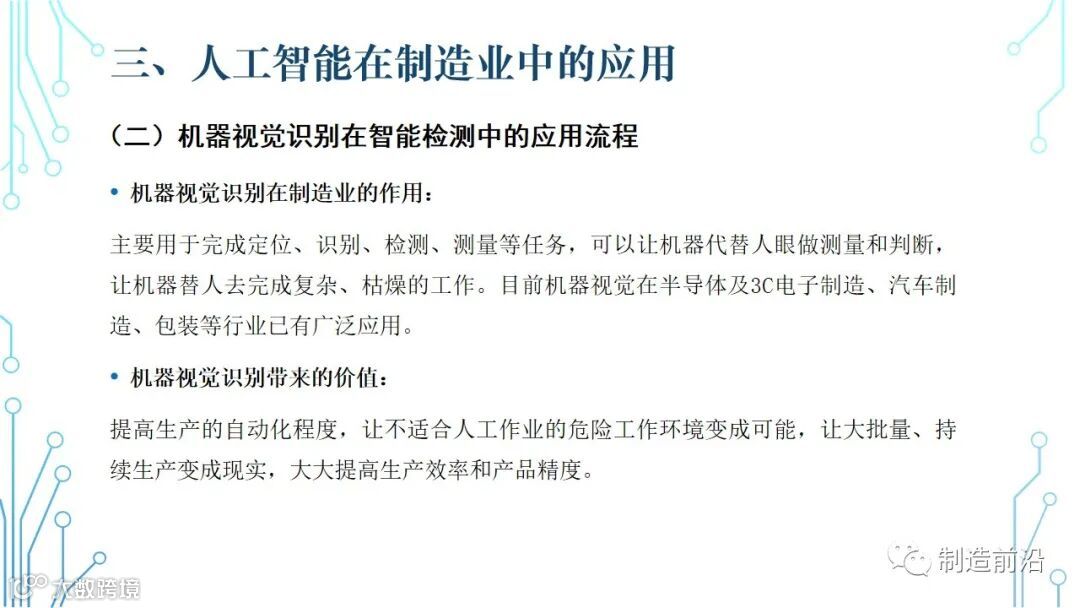 三、人工智能在制造业中的应用

（二）机器视觉识别在智能检测中的应用流程

• 机器视觉识别在制造业的作用：

主要用于完成定位、识别、检测、测量等任务，可以让机器代替人眼做测量和判断，让机器替人去完成复杂、枯燥的工作。目前机器视觉在半导体及3C电子制造、汽车制造、包装等行业已有广泛应用。

• 机器视觉识别带来的价值：

提高生产的自动化程度，让不适合人工作业的危险工作环境变成可能，让大批量、持续生产变成现实，大大提高生产效率和产品精度。

制造前沿

大数跨境